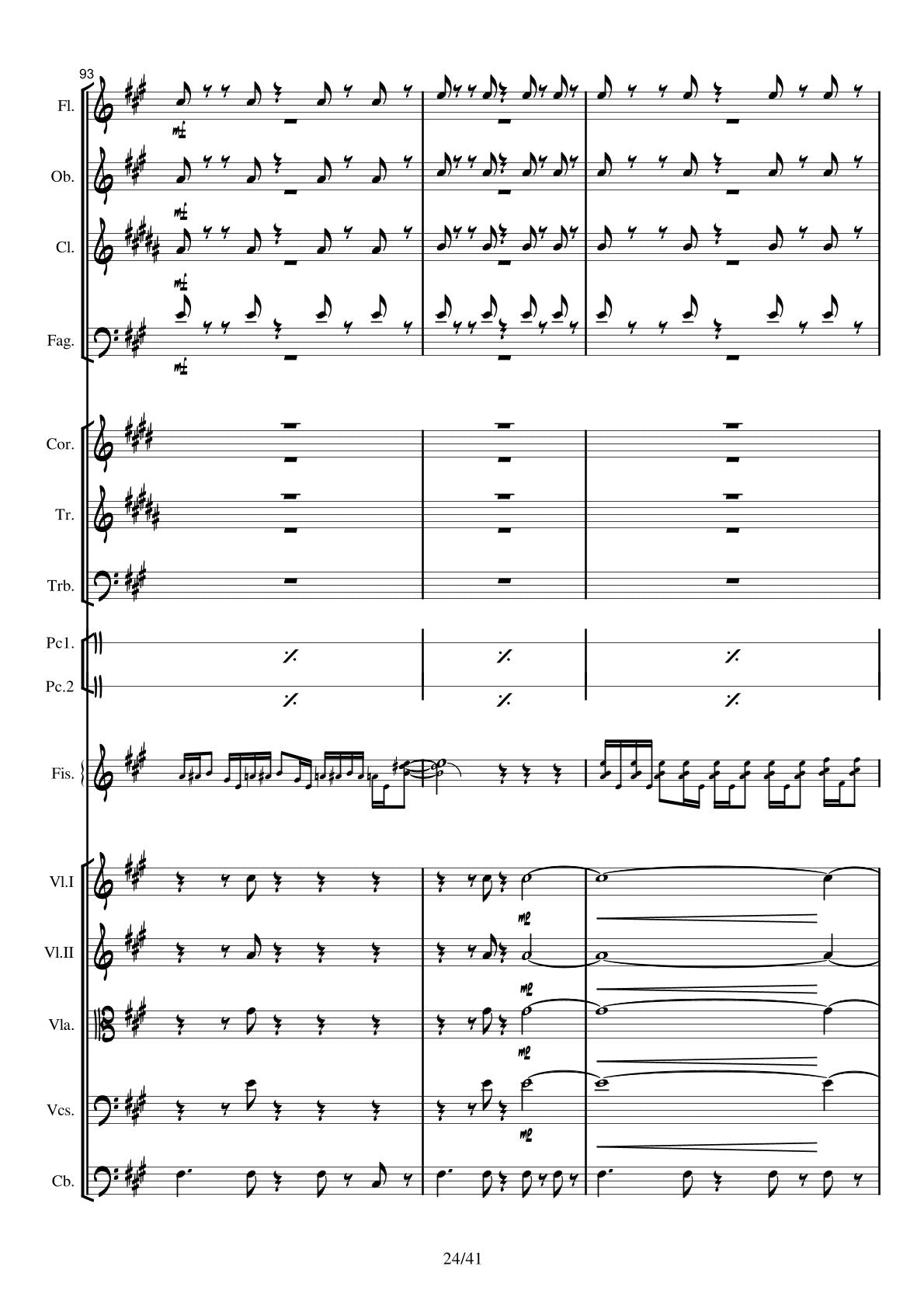 93

Fl.

mf

Ob.

mf

Cl.

mf

Fag.

mf

Cor.

Tr.

Trb.

Pc1.

Pc.2

Fis.

Vl.I

mp

Vl.II

mp

Vla.

mp

Vcs.

mp

Cb.

24/41